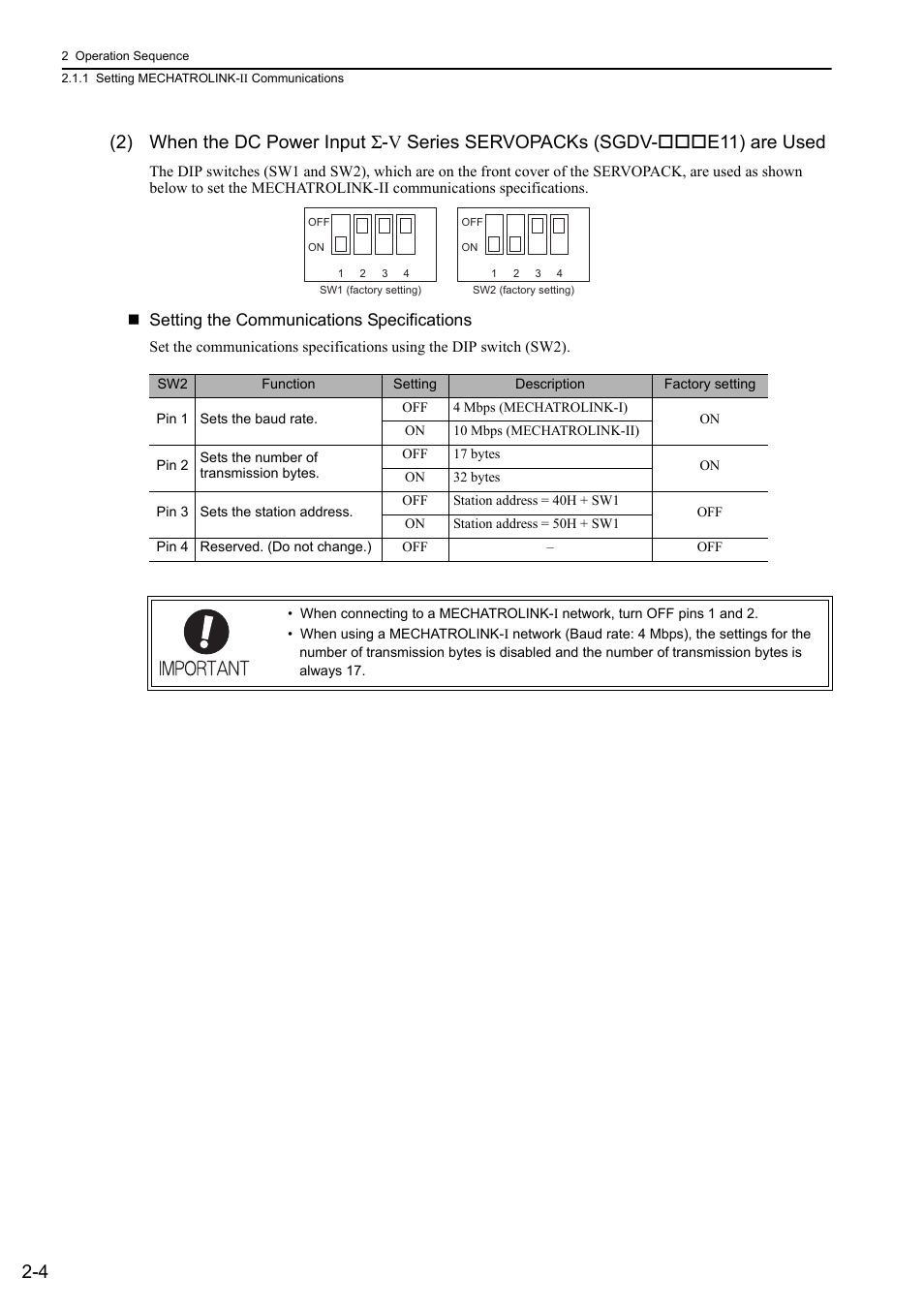 2 Operation Sequence

2.1.1 Setting MECHATROLINK-II Communications

(2) When the DC Power Input Σ-V Series SERVOPACKs (SGDV-□□□E11) are Used

The DIP switches (SW1 and SW2), which are on the front cover of the SERVOPACK, are used as shown below to set the MECHATROLINK-II communications specifications.

OFF
ON
1 2 3 4
SW1 (factory setting)

OFF
ON
1 2 3 4
SW2 (factory setting)

■ Setting the Communications Specifications

Set the communications specifications using the DIP switch (SW2).

| SW2 | Function | Setting | Description | Factory setting |
|---|---|---|---|---|
| Pin 1 | Sets the baud rate. | OFF | 4 Mbps (MECHATROLINK-I) | ON |
| | | ON | 10 Mbps (MECHATROLINK-II) | |
| Pin 2 | Sets the number of transmission bytes. | OFF | 17 bytes | ON |
| | | ON | 32 bytes | |
| Pin 3 | Sets the station address. | OFF | Station address = 40H + SW1 | OFF |
| | | ON | Station address = 50H + SW1 | |
| Pin 4 | Reserved. (Do not change.) | OFF | – | OFF |

IMPORTANT

• When connecting to a MECHATROLINK-I network, turn OFF pins 1 and 2.
• When using a MECHATROLINK-I network (Baud rate: 4 Mbps), the settings for the number of transmission bytes is disabled and the number of transmission bytes is always 17.

2-4